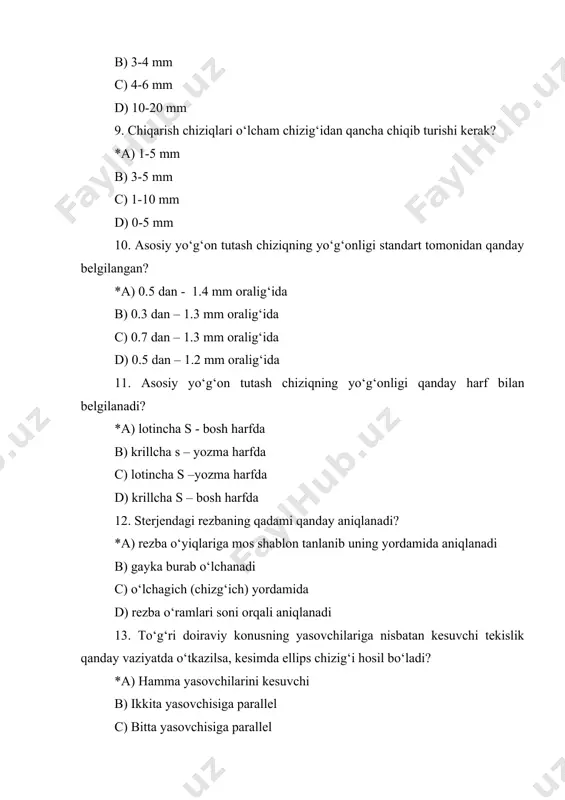 B) 3-4 mm

C) 4-6 mm

D) 10-20 mm

9. Chiqarish chiziqlari o‘lcham chizig‘idan qancha chiqib turishi kerak?

*A) 1-5 mm

B) 3-5 mm

C) 1-10 mm

D) 0-5 mm

10. Asosiy yo‘g‘on tutash chiziqning yo‘g‘onligi standart tomonidan qanday belgilangan?

*A) 0.5 dan - 1.4 mm oralig‘ida

B) 0.3 dan – 1.3 mm oralig‘ida

C) 0.7 dan – 1.3 mm oralig‘ida

D) 0.5 dan – 1.2 mm oralig‘ida

11. Asosiy yo‘g‘on tutash chiziqning yo‘g‘onligi qanday harf bilan belgilanadi?

*A) lotincha S - bosh harfda

B) krillcha s – yozma harfda

C) lotincha S –yozma harfda

D) krillcha S – bosh harfda

12. Sterjendagi rezbaning qadami qanday aniqlanadi?

*A) rezba o‘yiqlariga mos shablon tanlanib uning yordamida aniqlanadi

B) gayka burab o‘lchanadi

C) o‘lchagich (chizg‘ich) yordamida

D) rezba o‘ramlari soni orqali aniqlanadi

13. To‘g‘ri doiraviy konusning yasovchilariga nisbatan kesuvchi tekislik qanday vaziyatda o‘tkazilsa, kesimda ellips chizig‘i hosil bo‘ladi?

*A) Hamma yasovchilarini kesuvchi

B) Ikkita yasovchisiga parallel

C) Bitta yasovchisiga parallel

FaylHub.uz FaylHub.uz FaylHub.uz